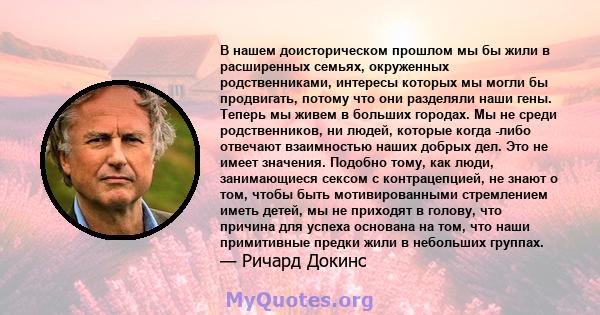 В нашем доисторическом прошлом мы бы жили в расширенных семьях, окруженных родственниками, интересы которых мы могли бы продвигать, потому что они разделяли наши гены. Теперь мы живем в больших городах. Мы не среди родственников, ни людей, которые когда -либо отвечают взаимностью наших добрых дел. Это не имеет значения. Подобно тому, как люди, занимающиеся сексом с контрацепцией, не знают о том, чтобы быть мотивированными стремлением иметь детей, мы не приходят в голову, что причина для успеха основана на том, что наши примитивные предки жили в небольших группах.
— Ричард Докинс

MyQuotes.org